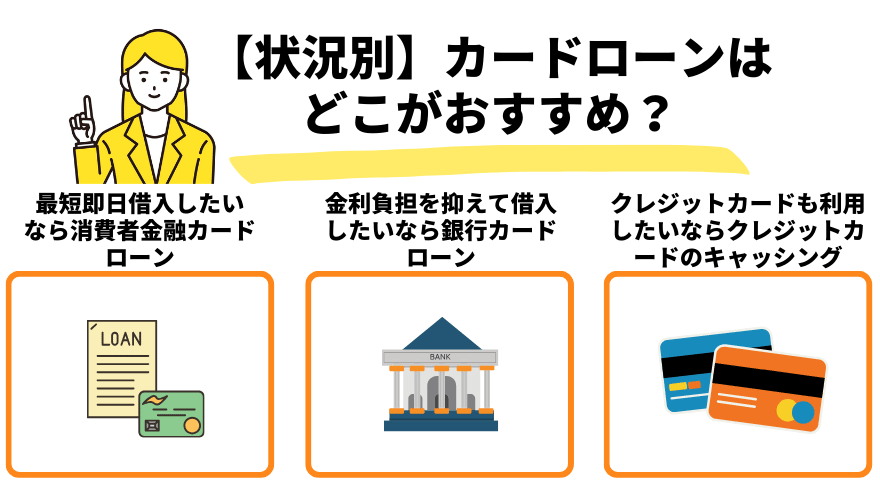 【状況別】カードローンはどこがおすすめ？

最短即日借入したいなら消費者金融カードローン

LOAN

金利負担を抑えて借入したいなら銀行カードローン

BANK

クレジットカードも利用したいならクレジットカードのキャッシング